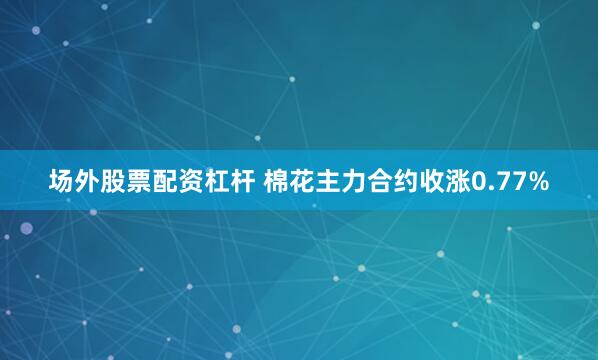 场外股票配资杠杆 棉花主力合约收涨0.77%